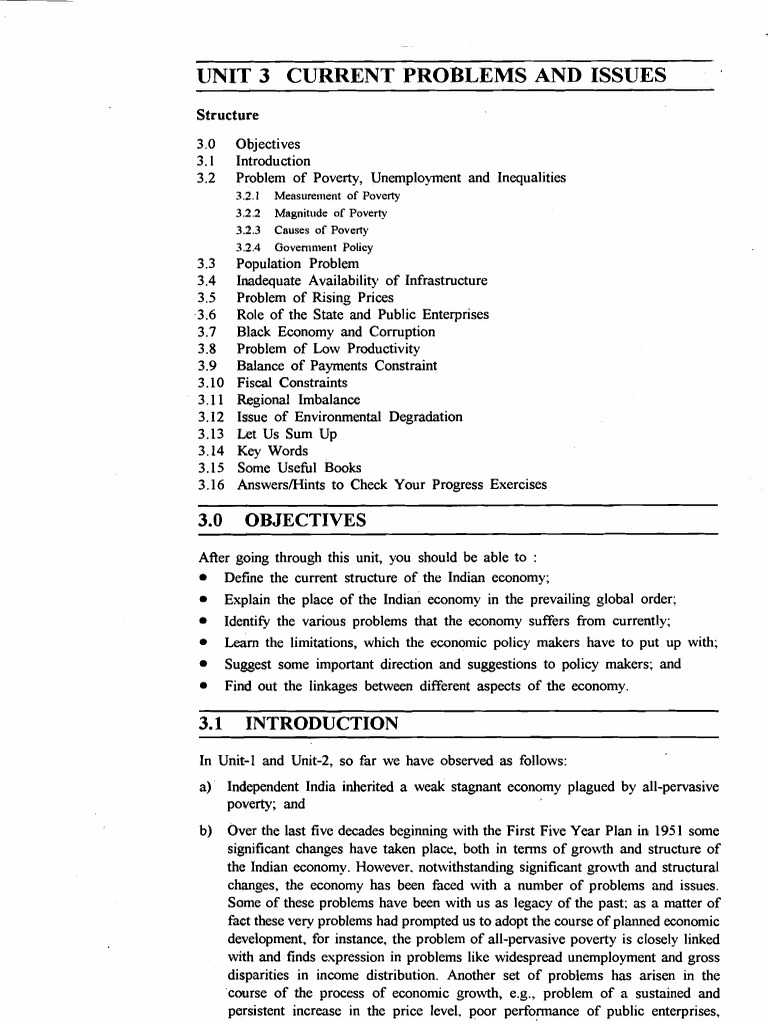 UNIT 3 CURRENT PROBLEMS AND ISSUES

Structure

3.0 Objectives
3.1 Introduction
3.2 Problem of Poverty, Unemployment and Inequalities
3.2.1 Measurement of Poverty
3.2.2 Magnitude of Poverty
3.2.3 Causes of Poverty
3.2.4 Government Policy
3.3 Population Problem
3.4 Inadequate Availability of Infrastructure
3.5 Problem of Rising Prices
3.6 Role of the State and Public Enterprises
3.7 Black Economy and Corruption
3.8 Problem of Low Productivity
3.9 Balance of Payments Constraint
3.10 Fiscal Constraints
3.11 Regional Imbalance
3.12 Issue of Environmental Degradation
3.13 Let Us Sum Up
3.14 Key Words
3.15 Some Useful Books
3.16 Answers/Hints to Check Your Progress Exercises

3.0 OBJECTIVES

After going through this unit, you should be able to :
• Define the current structure of the Indian economy;
• Explain the place of the Indian economy in the prevailing global order;
• Identify the various problems that the economy suffers from currently;
• Learn the limitations, which the economic policy makers have to put up with;
• Suggest some important direction and suggestions to policy makers; and
• Find out the linkages between different aspects of the economy.

3.1 INTRODUCTION

In Unit-1 and Unit-2, so far we have observed as follows:

a) Independent India inherited a weak stagnant economy plagued by all-pervasive poverty; and

b) Over the last five decades beginning with the First Five Year Plan in 1951 some significant changes have taken place, both in terms of growth and structure of the Indian economy. However, notwithstanding significant growth and structural changes, the economy has been faced with a number of problems and issues. Some of these problems have been with us as legacy of the past; as a matter of fact these very problems had prompted us to adopt the course of planned economic development, for instance, the problem of all-pervasive poverty is closely linked with and finds expression in problems like widespread unemployment and gross disparities in income distribution. Another set of problems has arisen in the course of the process of economic growth, e.g., problem of a sustained and persistent increase in the price level, poor performance of public enterprises,